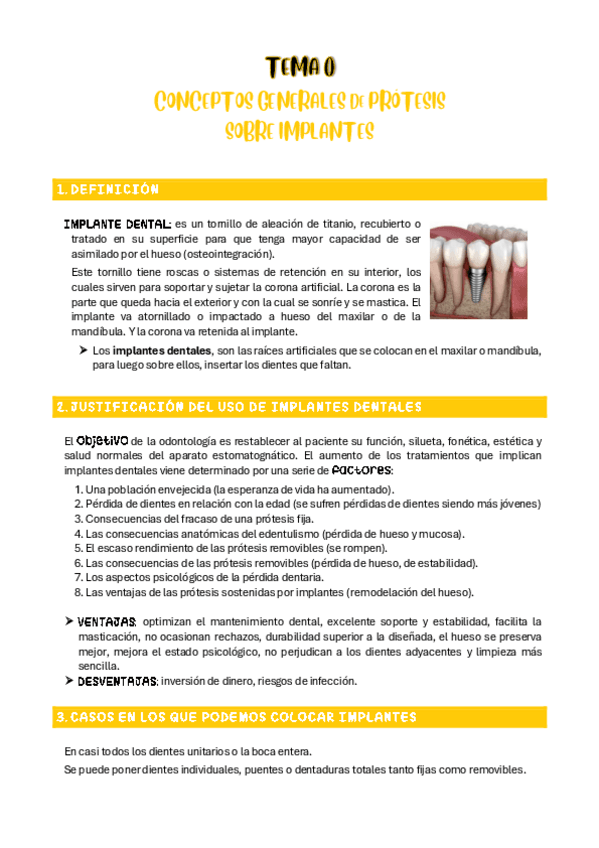 TEMA 0
CONCEPTOS GENERALES DE PRÓTESIS SOBRE IMPLANTES

1. DEFINICIÓN

IMPLANTE DENTAL: es un tornillo de aleación de titanio, recubierto o tratado en su superficie para que tenga mayor capacidad de ser asimilado por el hueso (osteointegración).

Este tornillo tiene roscas o sistemas de retención en su interior, los cuales sirven para soportar y sujetar la corona artificial. La corona es la parte que queda hacia el exterior y con la cual se sonríe y se mastica. El implante va atornillado o impactado a hueso del maxilar o de la mandíbula. Y la corona va retenida al implante.

➤ Los implantes dentales, son las raíces artificiales que se colocan en el maxilar o mandíbula, para luego sobre ellos, insertar los dientes que faltan.

2. JUSTIFICACIÓN DEL USO DE IMPLANTES DENTALES

El Objetivo de la odontología es restablecer al paciente su función, silueta, fonética, estética y salud normales del aparato estomatognático. El aumento de los tratamientos que implican implantes dentales viene determinado por una serie de factores:

1. Una población envejecida (la esperanza de vida ha aumentado).
2. Pérdida de dientes en relación con la edad (se sufren pérdidas de dientes siendo más jóvenes)
3. Consecuencias del fracaso de una prótesis fija.
4. Las consecuencias anatómicas del edentulismo (pérdida de hueso y mucosa).
5. El escaso rendimiento de las prótesis removibles (se rompen).
6. Las consecuencias de las prótesis removibles (pérdida de hueso, de estabilidad).
7. Los aspectos psicológicos de la pérdida dentaria.
8. Las ventajas de las prótesis sostenidas por implantes (remodelación del hueso).

➤ VENTAJAS: optimizan el mantenimiento dental, excelente soporte y estabilidad, facilita la masticación, no ocasionan rechazos, durabilidad superior a la diseñada, el hueso se preserva mejor, mejora el estado psicológico, no perjudican a los dientes adyacentes y limpieza más sencilla.
➤ DESVENTAJAS: inversión de dinero, riesgos de infección.

3. CASOS EN LOS QUE PODEMOS COLOCAR IMPLANTES

En casi todos los dientes unitarios o la boca entera.
Se puede poner dientes individuales, puentes o dentaduras totales tanto fijas como removibles.